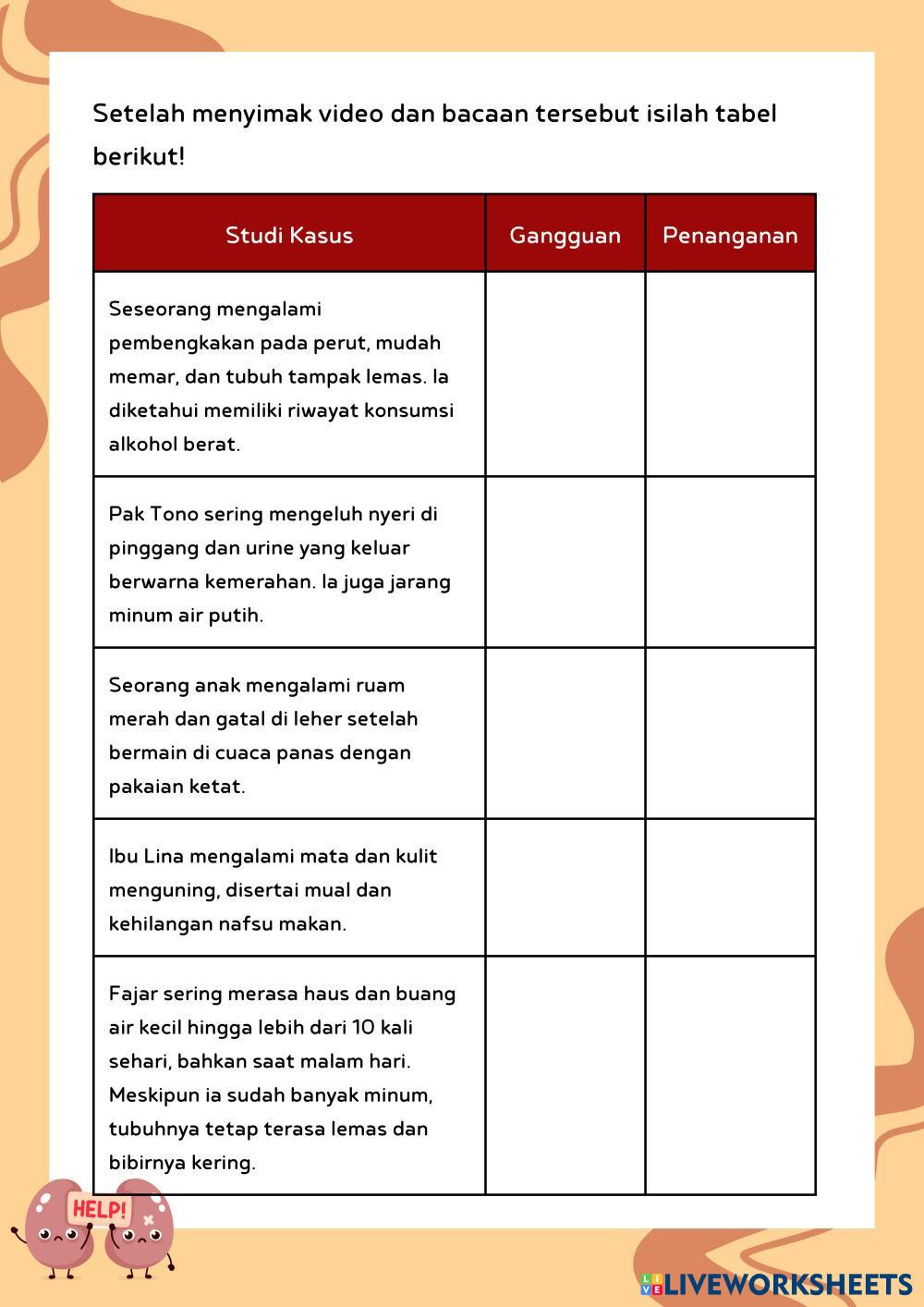 Setelah menyimak video dan bacaan tersebut isilah tabel berikut!

| Studi Kasus | Gangguan | Penanganan |
|---|---|---|
| Seseorang mengalami pembengkakan pada perut, mudah memar, dan tubuh tampak lemas. Ia diketahui memiliki riwayat konsumsi alkohol berat. | | |
| Pak Tono sering mengeluh nyeri di pinggang dan urine yang keluar berwarna kemerahan. Ia juga jarang minum air putih. | | |
| Seorang anak mengalami ruam merah dan gatal di leher setelah bermain di cuaca panas dengan pakaian ketat. | | |
| Ibu Lina mengalami mata dan kulit menguning, disertai mual dan kehilangan nafsu makan. | | |
| Fajar sering merasa haus dan buang air kecil hingga lebih dari 10 kali sehari, bahkan saat malam hari. Meskipun ia sudah banyak minum, tubuhnya tetap terasa lemas dan bibirnya kering. | | |

HELP!

LIVEWORKSHEETS